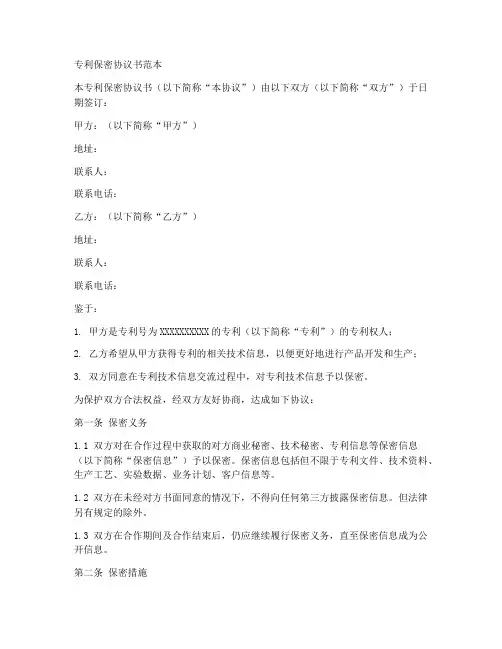 专利保密协议书范本

本专利保密协议书（以下简称“本协议”）由以下双方（以下简称“双方”）于日期签订：

甲方：（以下简称“甲方”）

地址：

联系人：

联系电话：

乙方：（以下简称“乙方”）

地址：

联系人：

联系电话：

鉴于：

1. 甲方是专利号为XXXXXXXXXX的专利（以下简称“专利”）的专利权人；

2. 乙方希望从甲方获得专利的相关技术信息，以便更好地进行产品开发和生产；

3. 双方同意在专利技术信息交流过程中，对专利技术信息予以保密。

为保护双方合法权益，经双方友好协商，达成如下协议：

第一条 保密义务

1.1 双方对在合作过程中获取的对方商业秘密、技术秘密、专利信息等保密信息（以下简称“保密信息”）予以保密。保密信息包括但不限于专利文件、技术资料、生产工艺、实验数据、业务计划、客户信息等。

1.2 双方在未经对方书面同意的情况下，不得向任何第三方披露保密信息。但法律另有规定的除外。

1.3 双方在合作期间及合作结束后，仍应继续履行保密义务，直至保密信息成为公开信息。

第二条 保密措施